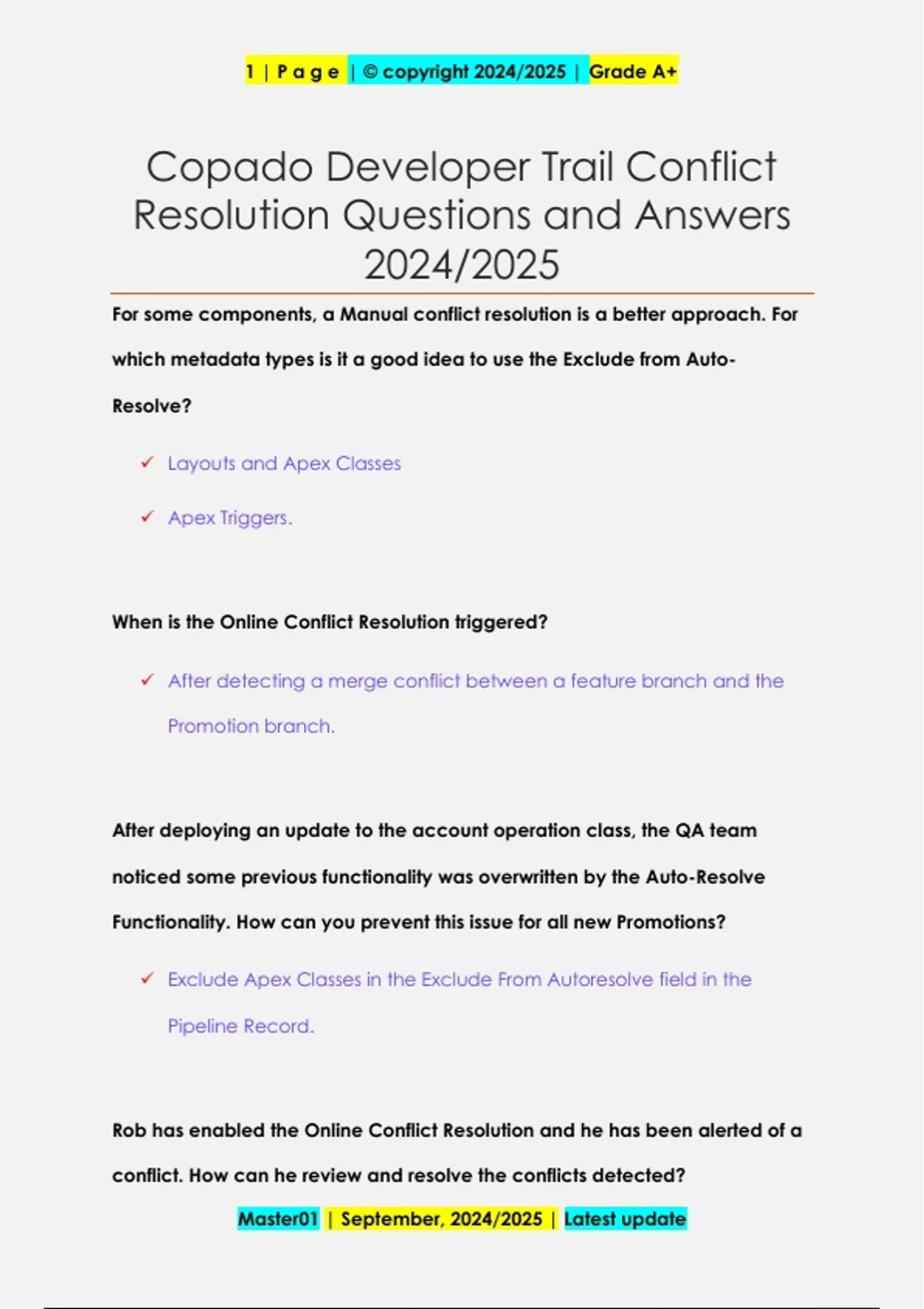 1 | P a g e | © copyright 2024/2025 | Grade A+

Copado Developer Trail Conflict Resolution Questions and Answers 2024/2025

For some components, a Manual conflict resolution is a better approach. For which metadata types is it a good idea to use the Exclude from Auto-Resolve?

✓ Layouts and Apex Classes

✓ Apex Triggers.

When is the Online Conflict Resolution triggered?

✓ After detecting a merge conflict between a feature branch and the Promotion branch.

After deploying an update to the account operation class, the QA team noticed some previous functionality was overwritten by the Auto-Resolve Functionality. How can you prevent this issue for all new Promotions?

✓ Exclude Apex Classes in the Exclude From Autoresolve field in the Pipeline Record.

Rob has enabled the Online Conflict Resolution and he has been alerted of a conflict. How can he review and resolve the conflicts detected?

Master01 | September, 2024/2025 | Latest update